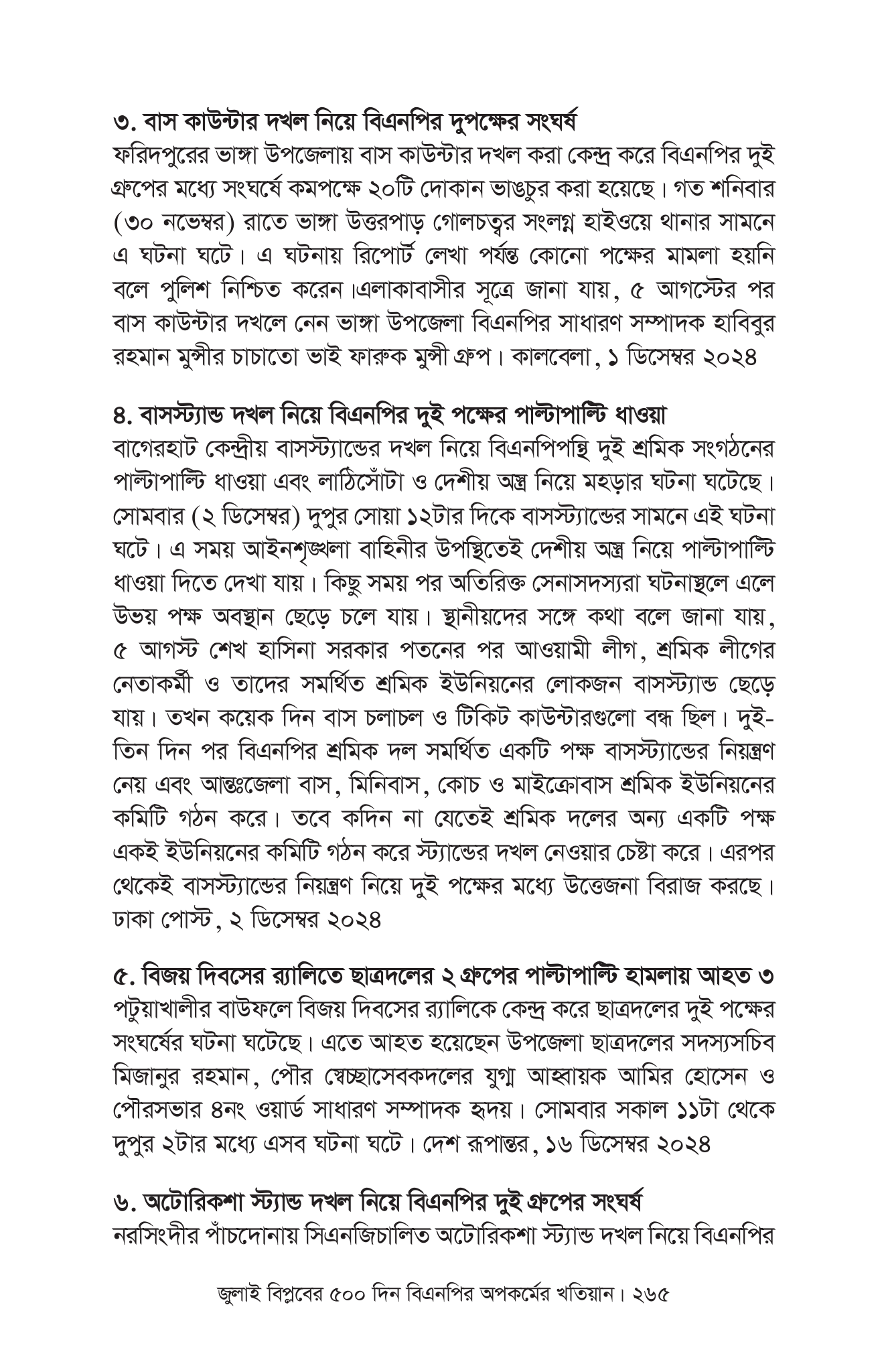 ৩. বাস কাউন্টার দখল নিয়ে বিএনপির দুপক্ষের সংঘর্ষ
ফরিদপুরের ভাঙ্গা উপজেলায় বাস কাউন্টার দখল করা কেন্দ্র করে বিএনপির দুই গ্রুপের মধ্যে সংঘর্ষে কমপক্ষে ২০টি দোকান ভাঙচুর করা হয়েছে। গত শনিবার (৩০ নভেম্বর) রাতে ভাঙ্গা উত্তরপাড় গোলচত্বর সংলগ্ন হাইওয়ে থানার সামনে এ ঘটনা ঘটে। এ ঘটনায় রিপোর্ট লেখা পর্যন্ত কোনো পক্ষের মামলা হয়নি বলে পুলিশ নিশ্চিত করেন।এলাকাবাসীর সূত্রে জানা যায়, ৫ আগস্টের পর বাস কাউন্টার দখলে নেন ভাঙ্গা উপজেলা বিএনপির সাধারণ সম্পাদক হাবিবুর রহমান মুন্সীর চাচাতো ভাই ফারুক মুন্সী গ্রুপ। কালবেলা, ১ ডিসেম্বর ২০২৪

৪. বাসস্ট্যান্ড দখল নিয়ে বিএনপির দুই পক্ষের পাল্টাপাল্টি ধাওয়া
বাগেরহাট কেন্দ্রীয় বাসস্ট্যান্ডের দখল নিয়ে বিএনপিপন্থি দুই শ্রমিক সংগঠনের পাল্টাপাল্টি ধাওয়া এবং লাঠিসোঁটা ও দেশীয় অস্ত্র নিয়ে মহড়ার ঘটনা ঘটেছে। সোমবার (২ ডিসেম্বর) দুপুর সোয়া ১২টার দিকে বাসস্ট্যান্ডের সামনে এই ঘটনা ঘটে। এ সময় আইনশৃঙ্খলা বাহিনীর উপস্থিতেই দেশীয় অস্ত্র নিয়ে পাল্টাপাল্টি ধাওয়া দিতে দেখা যায়। কিছু সময় পর অতিরিক্ত সেনাসদস্যরা ঘটনাস্থলে এলে উভয় পক্ষ অবস্থান ছেড়ে চলে যায়। স্থানীয়দের সঙ্গে কথা বলে জানা যায়, ৫ আগস্ট শেখ হাসিনা সরকার পতনের পর আওয়ামী লীগ, শ্রমিক লীগের নেতাকর্মী ও তাদের সমর্থিত শ্রমিক ইউনিয়নের লোকজন বাসস্ট্যান্ড ছেড়ে যায়। তখন কয়েক দিন বাস চলাচল ও টিকিট কাউন্টারগুলো বন্ধ ছিল। দুই-তিন দিন পর বিএনপির শ্রমিক দল সমর্থিত একটি পক্ষ বাসস্ট্যান্ডের নিয়ন্ত্রণ নেয় এবং আন্তঃজেলা বাস, মিনিবাস, কোচ ও মাইক্রোবাস শ্রমিক ইউনিয়নের কমিটি গঠন করে। তবে কদিন না যেতেই শ্রমিক দলের অন্য একটি পক্ষ একই ইউনিয়নের কমিটি গঠন করে স্ট্যান্ডের দখল নেওয়ার চেষ্টা করে। এরপর থেকেই বাসস্ট্যান্ডের নিয়ন্ত্রণ নিয়ে দুই পক্ষের মধ্যে উত্তেজনা বিরাজ করছে। ঢাকা পোস্ট, ২ ডিসেম্বর ২০২৪

৫. বিজয় দিবসের র‍্যালিতে ছাত্রদলের ২ গ্রুপের পাল্টাপাল্টি হামলায় আহত ৩
পটুয়াখালীর বাউফলে বিজয় দিবসের র‍্যালিকে কেন্দ্র করে ছাত্রদলের দুই পক্ষের সংঘর্ষের ঘটনা ঘটেছে। এতে আহত হয়েছেন উপজেলা ছাত্রদলের সদস্যসচিব মিজানুর রহমান, পৌর স্বেচ্ছাসেবকদলের যুগ্ম আহ্বায়ক আমির হোসেন ও পৌরসভার ৪নং ওয়ার্ড সাধারণ সম্পাদক হৃদয়। সোমবার সকাল ১১টা থেকে দুপুর ২টার মধ্যে এসব ঘটনা ঘটে। দেশ রূপান্তর, ১৬ ডিসেম্বর ২০২৪

৬. অটোরিকশা স্ট্যান্ড দখল নিয়ে বিএনপির দুই গ্রুপের সংঘর্ষ
নরসিংদীর পাঁচদোনায় সিএনজিচালিত অটোরিকশা স্ট্যান্ড দখল নিয়ে বিএনপির

জুলাই বিপ্লবের ৫০০ দিন বিএনপির অপকর্মের খতিয়ান। ২৬৫